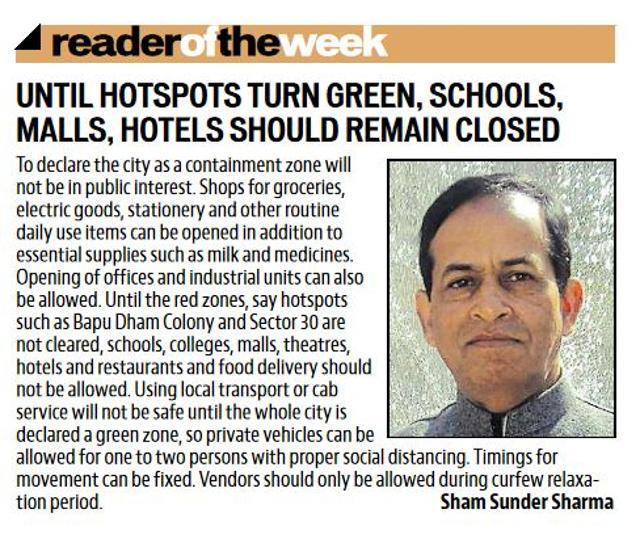 readeroftheweek

UNTIL HOTSPOTS TURN GREEN, SCHOOLS, MALLS, HOTELS SHOULD REMAIN CLOSED

To declare the city as a containment zone will not be in public interest. Shops for groceries, electric goods, stationery and other routine daily use items can be opened in addition to essential supplies such as milk and medicines. Opening of offices and industrial units can also be allowed. Until the red zones, say hotspots such as Bapu Dham Colony and Sector 30 are not cleared, schools, colleges, malls, theatres, hotels and restaurants and food delivery should not be allowed. Using local transport or cab service will not be safe until the whole city is declared a green zone, so private vehicles can be allowed for one to two persons with proper social distancing. Timings for movement can be fixed. Vendors should only be allowed during curfew relaxation period.

Sham Sunder Sharma